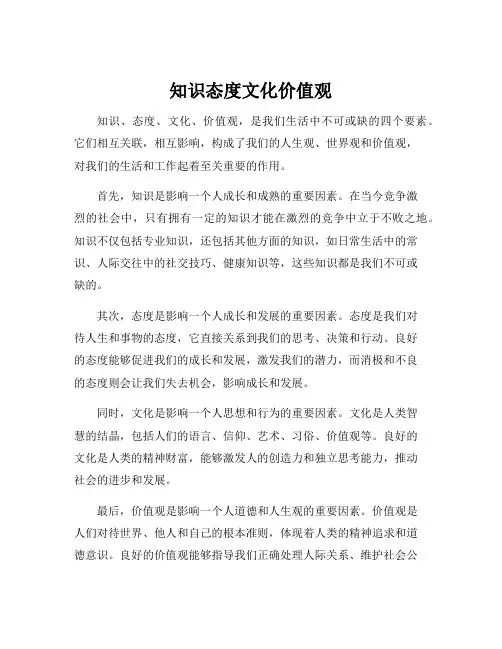 知识态度文化价值观

知识、态度、文化、价值观，是我们生活中不可或缺的四个要素。它们相互关联，相互影响，构成了我们的人生观、世界观和价值观，对我们的生活和工作起着至关重要的作用。

首先，知识是影响一个人成长和成熟的重要因素。在当今竞争激烈的社会中，只有拥有一定的知识才能在激烈的竞争中立于不败之地。知识不仅包括专业知识，还包括其他方面的知识，如日常生活中的常识、人际交往中的社交技巧、健康知识等，这些知识都是我们不可或缺的。

其次，态度是影响一个人成长和发展的重要因素。态度是我们对待人生和事物的态度，它直接关系到我们的思考、决策和行动。良好的态度能够促进我们的成长和发展，激发我们的潜力，而消极和不良的态度则会让我们失去机会，影响成长和发展。

同时，文化是影响一个人思想和行为的重要因素。文化是人类智慧的结晶，包括人们的语言、信仰、艺术、习俗、价值观等。良好的文化是人类的精神财富，能够激发人的创造力和独立思考能力，推动社会的进步和发展。

最后，价值观是影响一个人道德和人生观的重要因素。价值观是人们对待世界、他人和自己的根本准则，体现着人类的精神追求和道德意识。良好的价值观能够指导我们正确处理人际关系、维护社会公